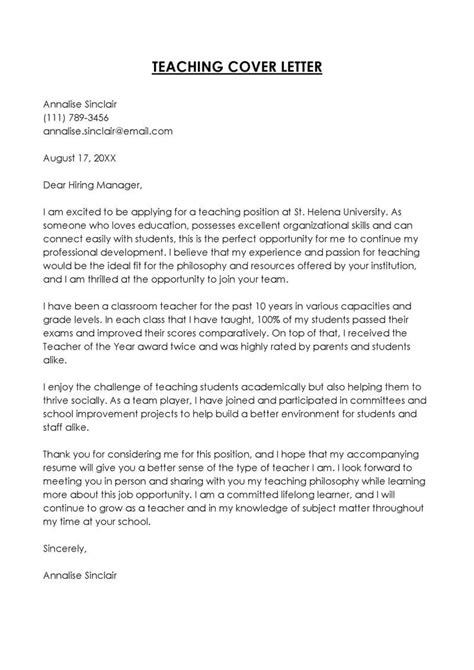 TEACHING COVER LETTER

Annalise Sinclair
(111) 789-3456
annalise.sinclair@email.com

August 17, 20XX

Dear Hiring Manager,

I am excited to be applying for a teaching position at St. Helena University. As someone who loves education, possesses excellent organizational skills and can connect easily with students, this is the perfect opportunity for me to continue my professional development. I believe that my experience and passion for teaching would be the ideal fit for the philosophy and resources offered by your institution, and I am thrilled at the opportunity to join your team.

I have been a classroom teacher for the past 10 years in various capacities and grade levels. In each class that I have taught, 100% of my students passed their exams and improved their scores comparatively. On top of that, I received the Teacher of the Year award twice and was highly rated by parents and students alike.

I enjoy the challenge of teaching students academically but also helping them to thrive socially. As a team player, I have joined and participated in committees and school improvement projects to help build a better environment for students and staff alike.

Thank you for considering me for this position, and I hope that my accompanying resume will give you a better sense of the type of teacher I am. I look forward to meeting you in person and sharing with you my teaching philosophy while learning more about this job opportunity. I am a committed lifelong learner, and I will continue to grow as a teacher and in my knowledge of subject matter throughout my time at your school.

Sincerely,

Annalise Sinclair